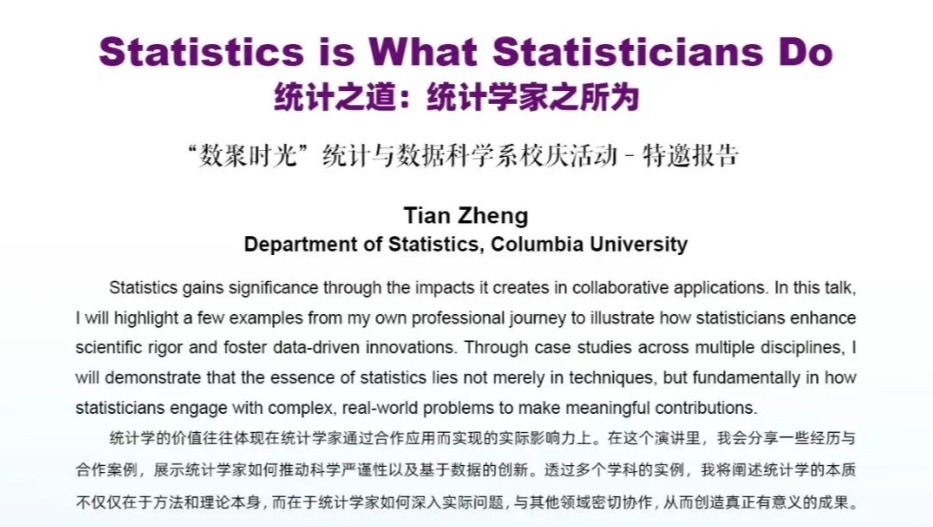 Statistics is What Statisticians Do
统计之道：统计学家之所为

“数聚时光”统计与数据科学系校庆活动 - 特邀报告

Tian Zheng
Department of Statistics, Columbia University

Statistics gains significance through the impacts it creates in collaborative applications. In this talk, I will highlight a few examples from my own professional journey to illustrate how statisticians enhance scientific rigor and foster data-driven innovations. Through case studies across multiple disciplines, I will demonstrate that the essence of statistics lies not merely in techniques, but fundamentally in how statisticians engage with complex, real-world problems to make meaningful contributions.

统计学的价值往往体现在统计学家通过合作应用而实现的实际影响力上。在这个演讲里，我会分享一些经历与合作案例，展示统计学家如何推动科学严谨性以及基于数据的创新。透过多个学科的实例，我将阐述统计学的本质不仅仅在于方法和理论本身，而在于统计学家如何深入实际问题，与其他领域密切协作，从而创造真正有意义的成果。